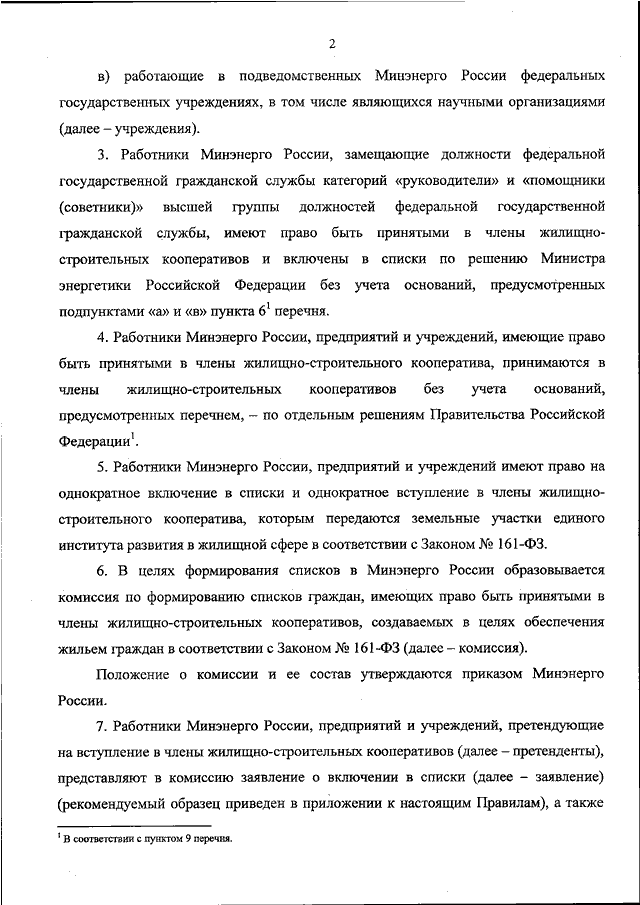 2

в) работающие в подведомственных Минэнерго России федеральных государственных учреждениях, в том числе являющихся научными организациями (далее – учреждения).

3. Работники Минэнерго России, замещающие должности федеральной государственной гражданской службы категорий «руководители» и «помощники (советники)» высшей группы должностей федеральной государственной гражданской службы, имеют право быть принятыми в члены жилищно-строительных кооперативов и включены в списки по решению Министра энергетики Российской Федерации без учета оснований, предусмотренных подпунктами «а» и «в» пункта $6^1$ перечня.

4. Работники Минэнерго России, предприятий и учреждений, имеющие право быть принятыми в члены жилищно-строительного кооператива, принимаются в члены жилищно-строительных кооперативов без учета оснований, предусмотренных перечнем, – по отдельным решениям Правительства Российской Федерации$^1$.

5. Работники Минэнерго России, предприятий и учреждений имеют право на однократное включение в списки и однократное вступление в члены жилищно-строительного кооператива, которым передаются земельные участки единого института развития в жилищной сфере в соответствии с Законом № 161-ФЗ.

6. В целях формирования списков в Минэнерго России образовывается комиссия по формированию списков граждан, имеющих право быть принятыми в члены жилищно-строительных кооперативов, создаваемых в целях обеспечения жильем граждан в соответствии с Законом № 161-ФЗ (далее – комиссия).

Положение о комиссии и ее состав утверждаются приказом Минэнерго России.

7. Работники Минэнерго России, предприятий и учреждений, претендующие на вступление в члены жилищно-строительных кооперативов (далее – претенденты), представляют в комиссию заявление о включении в списки (далее – заявление) (рекомендуемый образец приведен в приложении к настоящим Правилам), а также

$^1$ В соответствии с пунктом 9 перечня.